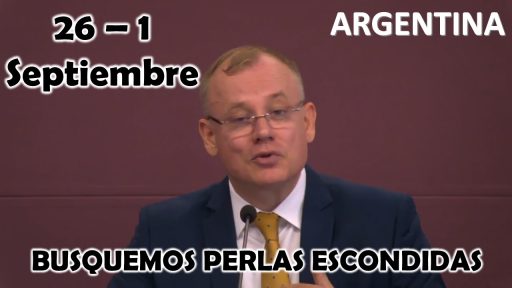 26 – 1
Septiembre

ARGENTINA

BUSQUEMOS PERLAS ESCONDIDAS